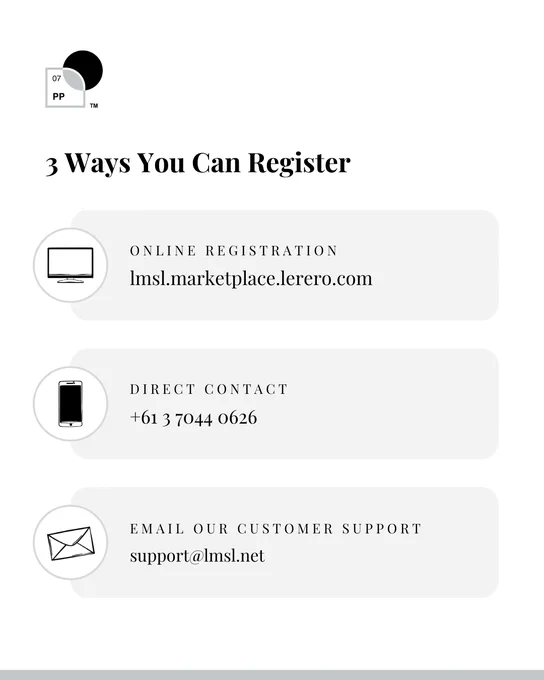 07
PP
™

3 Ways You Can Register

ONLINE REGISTRATION
lmsl.marketplace.lerero.com

DIRECT CONTACT
+61 3 7044 0626

EMAIL OUR CUSTOMER SUPPORT
support@lmsl.net